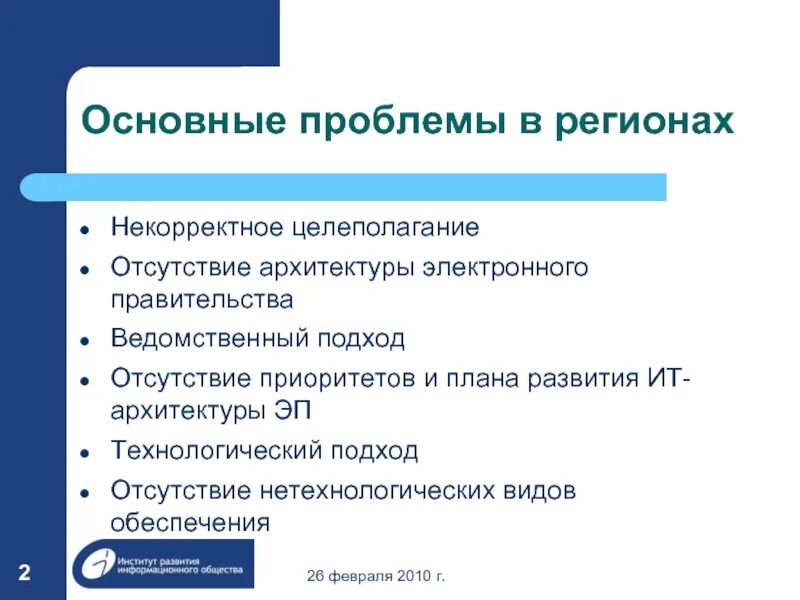 Основные проблемы в регионах

- Некорректное целеполагание
- Отсутствие архитектуры электронного правительства
- Ведомственный подход
- Отсутствие приоритетов и плана развития ИТ-архитектуры ЭП
- Технологический подход
- Отсутствие нетехнологических видов обеспечения

2

Институт развития информационного общества

26 февраля 2010 г.